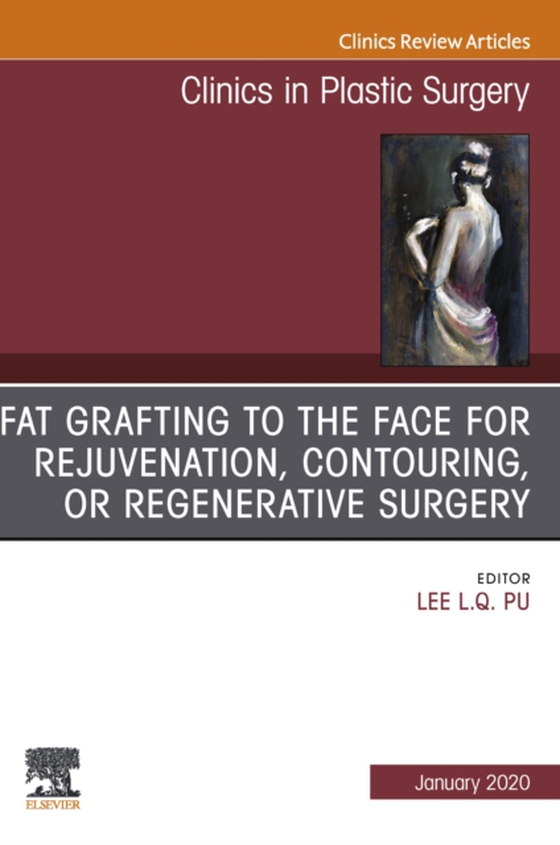 Clinics Review Articles

Clinics in Plastic Surgery

FAT GRAFTING TO THE FACE FOR REJUVENATION, CONTOURING, OR REGENERATIVE SURGERY

EDITOR
LEE L.Q. PU

ELSEVIER

January 2020